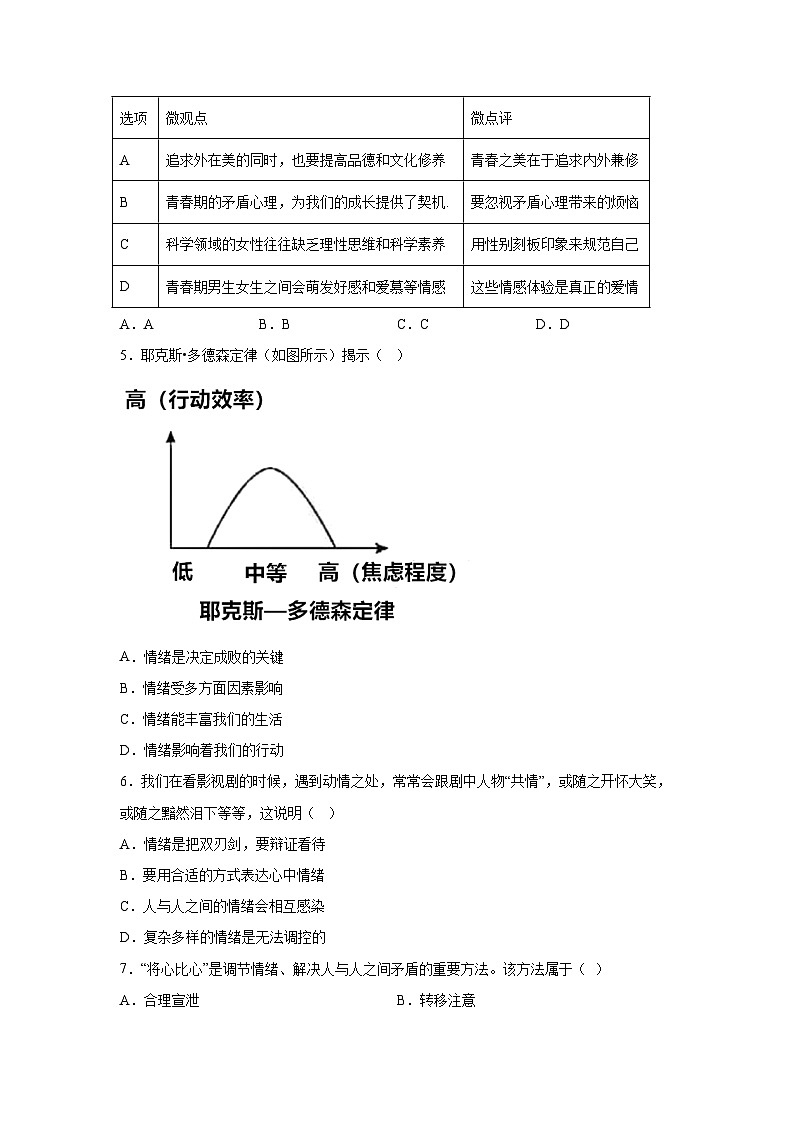 | 选项 | 微观点 | 微点评 |
|---|---|---|
| A | 追求外在美的同时，也要提高品德和文化修养 | 青春之美在于追求内外兼修 |
| B | 青春期的矛盾心理，为我们的成长提供了契机. | 要忽视矛盾心理带来的烦恼 |
| C | 科学领域的女性往往缺乏理性思维和科学素养 | 用性别刻板印象来规范自己 |
| D | 青春期男生女生之间会萌发好感和爱慕等情感 | 这些情感体验是真正的爱情 |

A．A　　B．B　　C．C　　D．D

5．耶克斯•多德森定律（如图所示）揭示（　）

高（行动效率）

低　中等　高（焦虑程度）

耶克斯—多德森定律

A．情绪是决定成败的关键

B．情绪受多方面因素影响

C．情绪能丰富我们的生活

D．情绪影响着我们的行动

6．我们在看影视剧的时候，遇到动情之处，常常会跟剧中人物“共情”，或随之开怀大笑，或随之黯然泪下等等，这说明（　）

A．情绪是把双刃剑，要辩证看待

B．要用合适的方式表达心中情绪

C．人与人之间的情绪会相互感染

D．复杂多样的情绪是无法调控的

7．“将心比心”是调节情绪、解决人与人之间矛盾的重要方法。该方法属于（　）

A．合理宣泄　　B．转移注意